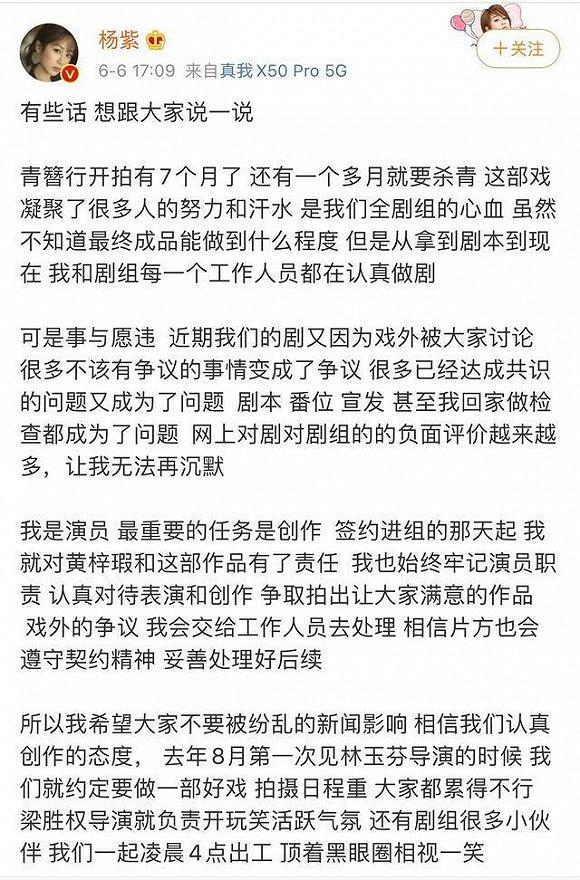 杨紫
6-6 17:09 来自真我 X50 Pro 5G
+关注

有些话 想跟大家说一说

青簪行开拍有7个月了 还有一个多月就要杀青 这部戏凝聚了很多人的努力和汗水 是我们全剧组的心血 虽然不知道最终成品能做到什么程度 但是从拿到剧本到现在 我和剧组每一个工作人员都在认真做剧

可是事与愿违 近期我们的剧又因为戏外被大家讨论 很多不该有争议的事情变成了争议 很多已经达成共识的问题又成为了问题 剧本 番位 宣发 甚至我回家做检查都成为了问题 网上对剧对剧组的的负面评价越来越多，让我无法再沉默

我是演员 最重要的任务是创作 签约进组的那天起 我就对黄梓瑕和这部作品有了责任 我也始终牢记演员职责 认真对待表演和创作 争取拍出让大家满意的作品 戏外的争议 我会交给工作人员去处理 相信片方也会遵守契约精神 妥善处理好后续

所以我希望大家不要被纷乱的新闻影响 相信我们认真创作的态度， 去年8月第一次见林玉芬导演的时候 我们就约定要做一部好戏 拍摄日程重 大家都累得不行 梁胜权导演就负责开玩笑活跃气氛 还有剧组很多小伙伴 我们一起凌晨4点出工 顶着黑眼圈相视一笑